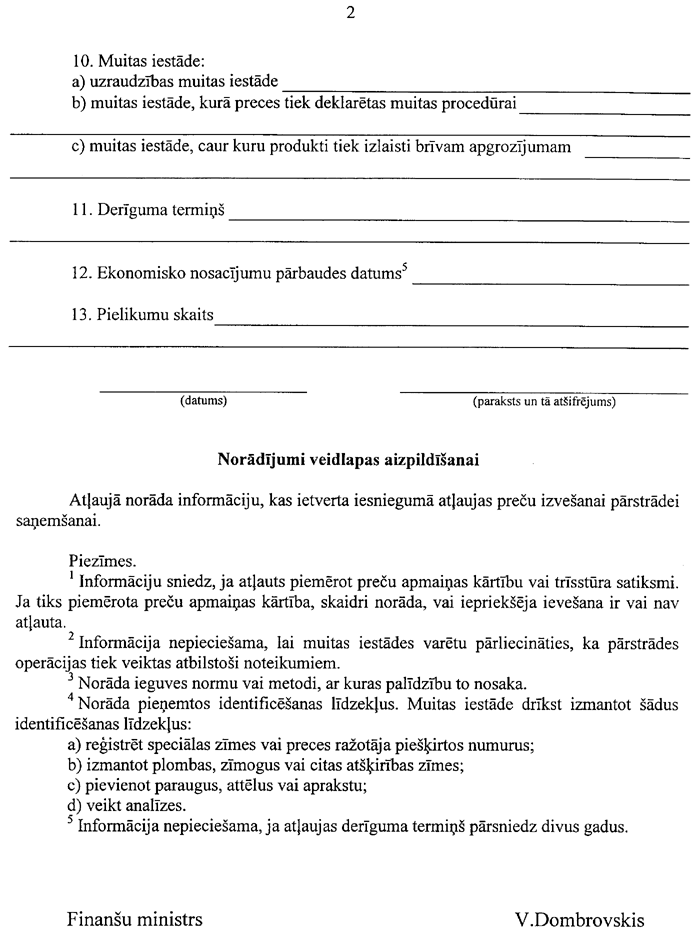 2

10. Muitas iestāde:
a) uzraudzības muitas iestāde
b) muitas iestāde, kurā preces tiek deklarētas muitas procedūrai

c) muitas iestāde, caur kuru produkti tiek izlaisti brīvam apgrozījumam

11. Derīguma termiņš

12. Ekonomisko nosacījumu pārbaudes datums$^5$

13. Pielikumu skaits

(datums)

(paraksts un tā atšifrējums)

Norādījumi veidlapas aizpildīšanai

Atļaujā norāda informāciju, kas ietverta iesniegumā atļaujas preču izvešanai pārstrādei saņemšanai.

Piezīmes.
$^1$ Informāciju sniedz, ja atļauts piemērot preču apmaiņas kārtību vai trīsstūra satiksmi. Ja tiks piemērota preču apmaiņas kārtība, skaidri norāda, vai iepriekšēja ievešana ir vai nav atļauta.
$^2$ Informācija nepieciešama, lai muitas iestādes varētu pārliecināties, ka pārstrādes operācijas tiek veiktas atbilstoši noteikumiem.
$^3$ Norāda ieguves normu vai metodi, ar kuras palīdzību to nosaka.
$^4$ Norāda pieņemtos identificēšanas līdzekļus. Muitas iestāde drīkst izmantot šādus identificēšanas līdzekļus:
a) reģistrēt speciālas zīmes vai preces ražotāja piešķirtos numurus;
b) izmantot plombas, zīmogus vai citas atšķirības zīmes;
c) pievienot paraugus, attēlus vai aprakstu;
d) veikt analīzes.
$^5$ Informācija nepieciešama, ja atļaujas derīguma termiņš pārsniedz divus gadus.

Finanšu ministrs

V.Dombrovskis